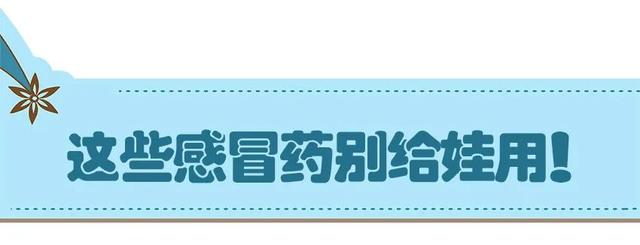 这些感冒药别给娃用!